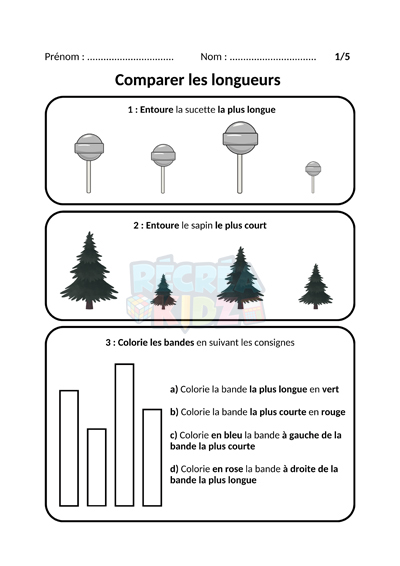 Prénom : ____ Nom : ____ 1/5

Comparer les longueurs

1 : Entoure la sucette la plus longue

2 : Entoure le sapin le plus court

3 : Colorie les bandes en suivant les consignes

a) Colorie la bande la plus longue en vert

b) Colorie la bande la plus courte en rouge

c) Colorie en bleu la bande à gauche de la bande la plus courte

d) Colorie en rose la bande à droite de la bande la plus longue

RÉCRÉA KIDZ